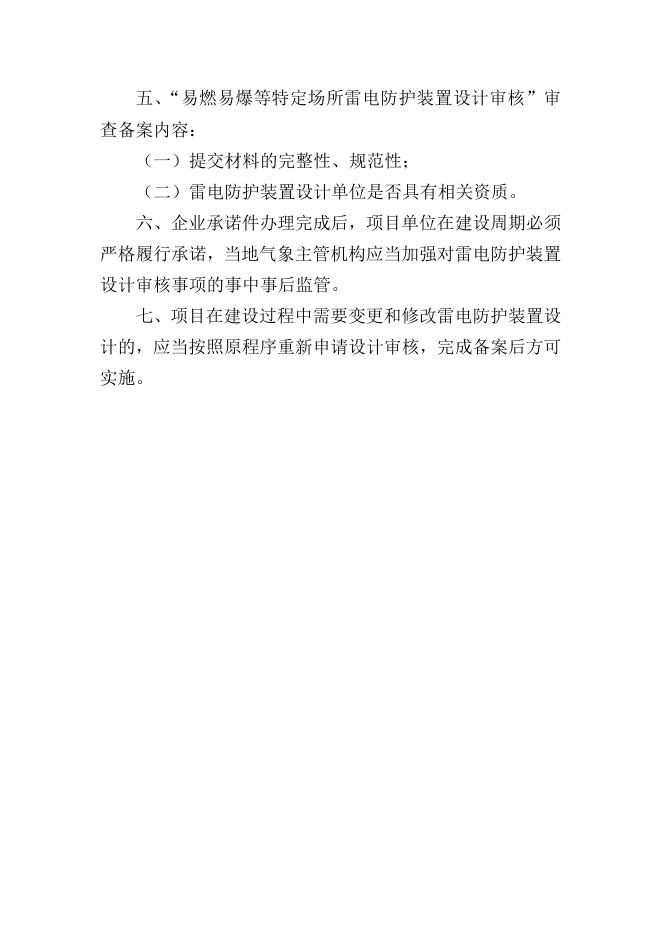 五、“易燃易爆等特定场所雷电防护装置设计审核”审查备案内容：

（一）提交材料的完整性、规范性；

（二）雷电防护装置设计单位是否具有相关资质。

六、企业承诺件办理完成后，项目单位在建设周期必须严格履行承诺，当地气象主管机构应当加强对雷电防护装置设计审核事项的事中事后监管。

七、项目在建设过程中需要变更和修改雷电防护装置设计的，应当按照原程序重新申请设计审核，完成备案后方可实施。